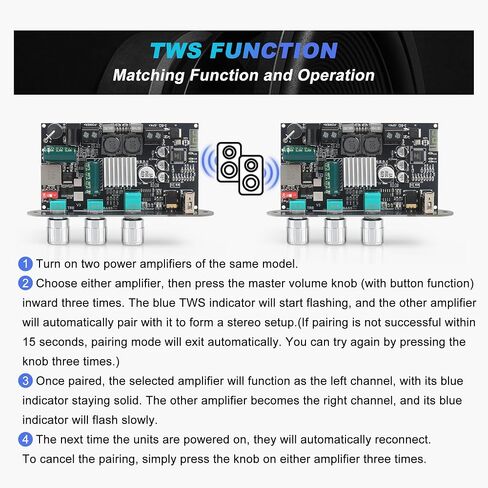 TWS FUNCTION
Matching Function and Operation

1 Turn on two power amplifiers of the same model.
2 Choose either amplifier, then press the master volume knob (with button function) inward three times. The blue TWS indicator will start flashing, and the other amplifier will automatically pair with it to form a stereo setup.(If pairing is not successful within 15 seconds, pairing mode will exit automatically. You can try again by pressing the knob three times.)
3 Once paired, the selected amplifier will function as the left channel, with its blue indicator staying solid. The other amplifier becomes the right channel, and its blue indicator will flash slowly.
4 The next time the units are powered on, they will automatically reconnect. To cancel the pairing, simply press the knob on either amplifier three times.